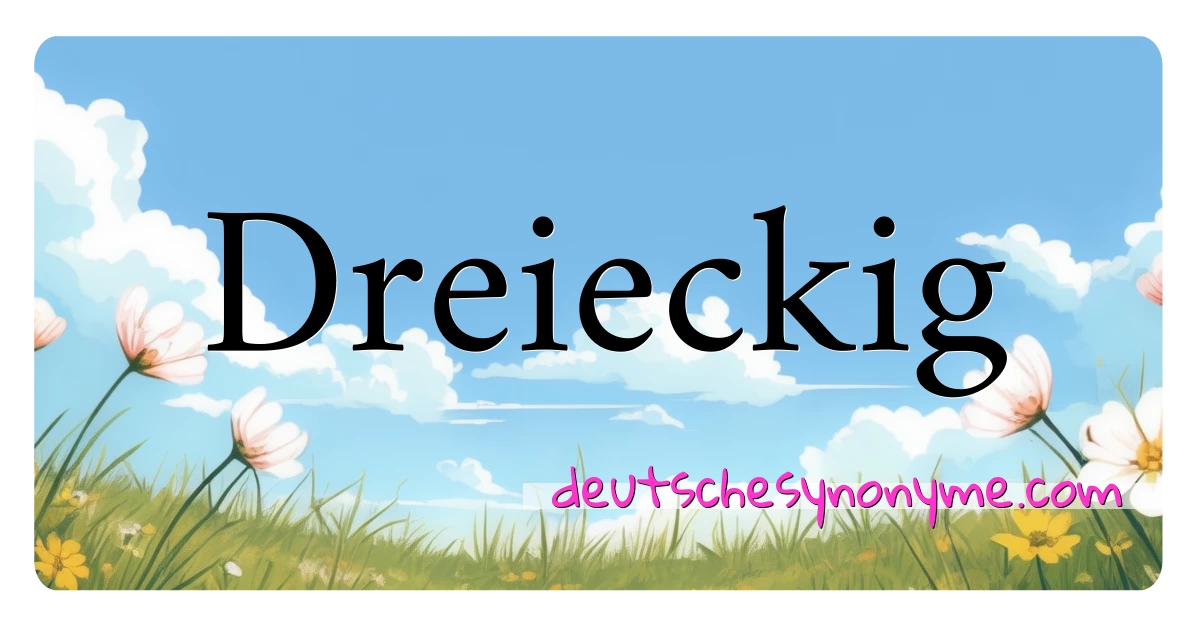 Dreieckig

deutschesynonyme.com